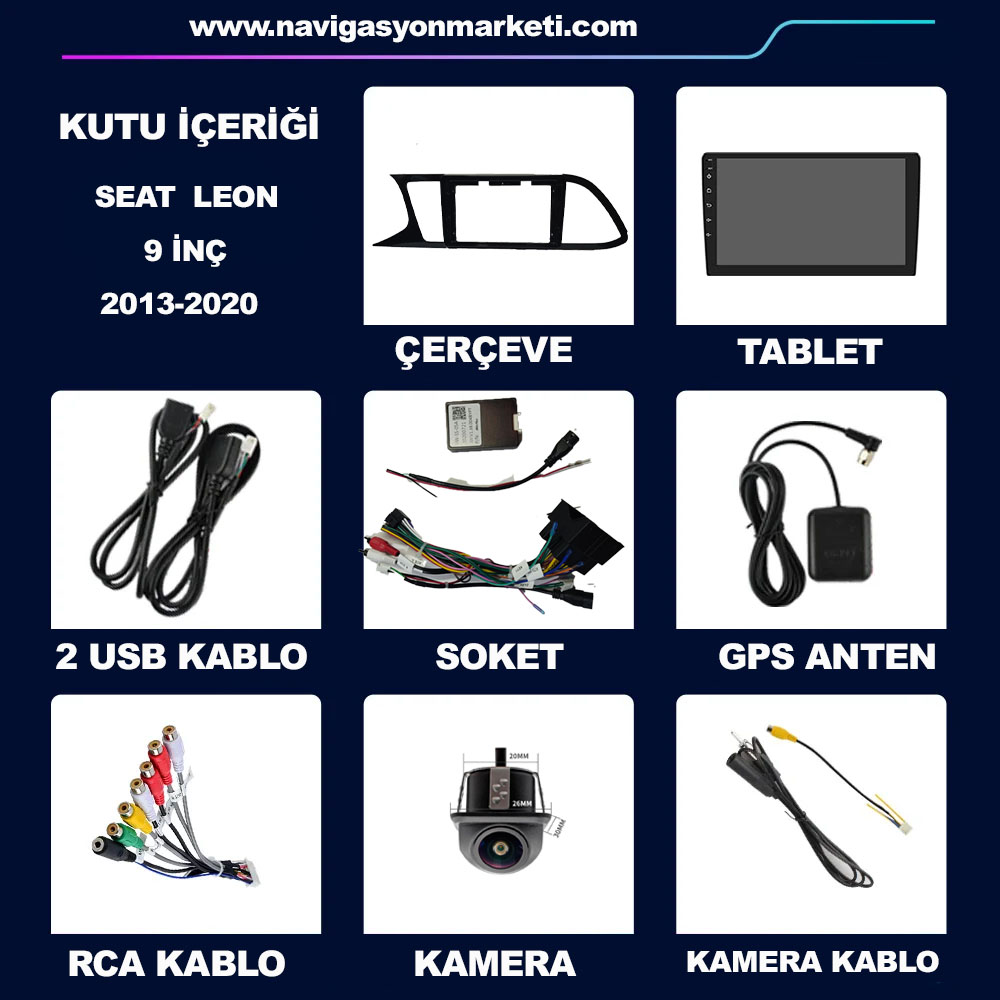 www.navigasyonmarketi.com

KUTU İÇERİĞİ

SEAT LEON

9 İNÇ

2013-2020

ÇERÇEVE

TABLET

2 USB KABLO

SOKET

GPS ANTEN

RCA KABLO

20MM

26MM

30MM

KAMERA

KAMERA KABLO